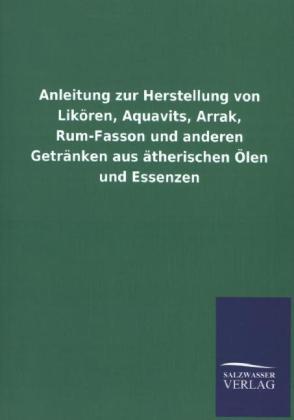 Anleitung zur Herstellung von Likören, Aquavits, Arrak, Rum-Fasson und anderen Getränken aus ätherischen Ölen und Essenzen

SALZWASSER
VERLAG